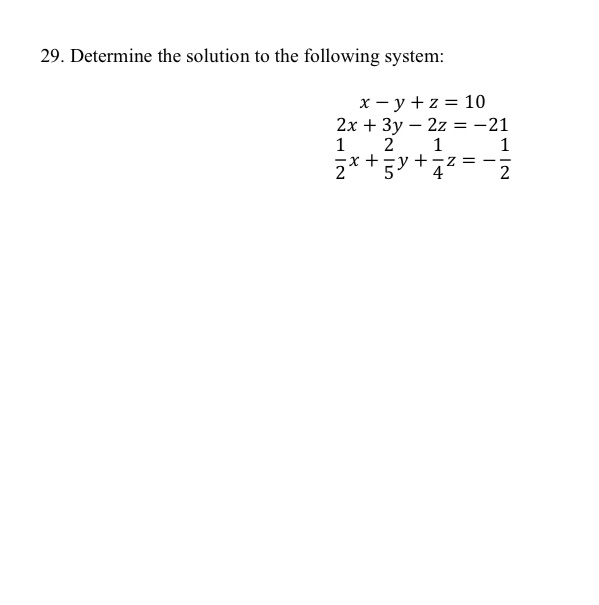 29. Determine the solution to the following system:

$x - y + z = 10$
$2x + 3y - 2z = -21$
$\frac{1}{2}x + \frac{2}{5}y + \frac{1}{4}z = -\frac{1}{2}$